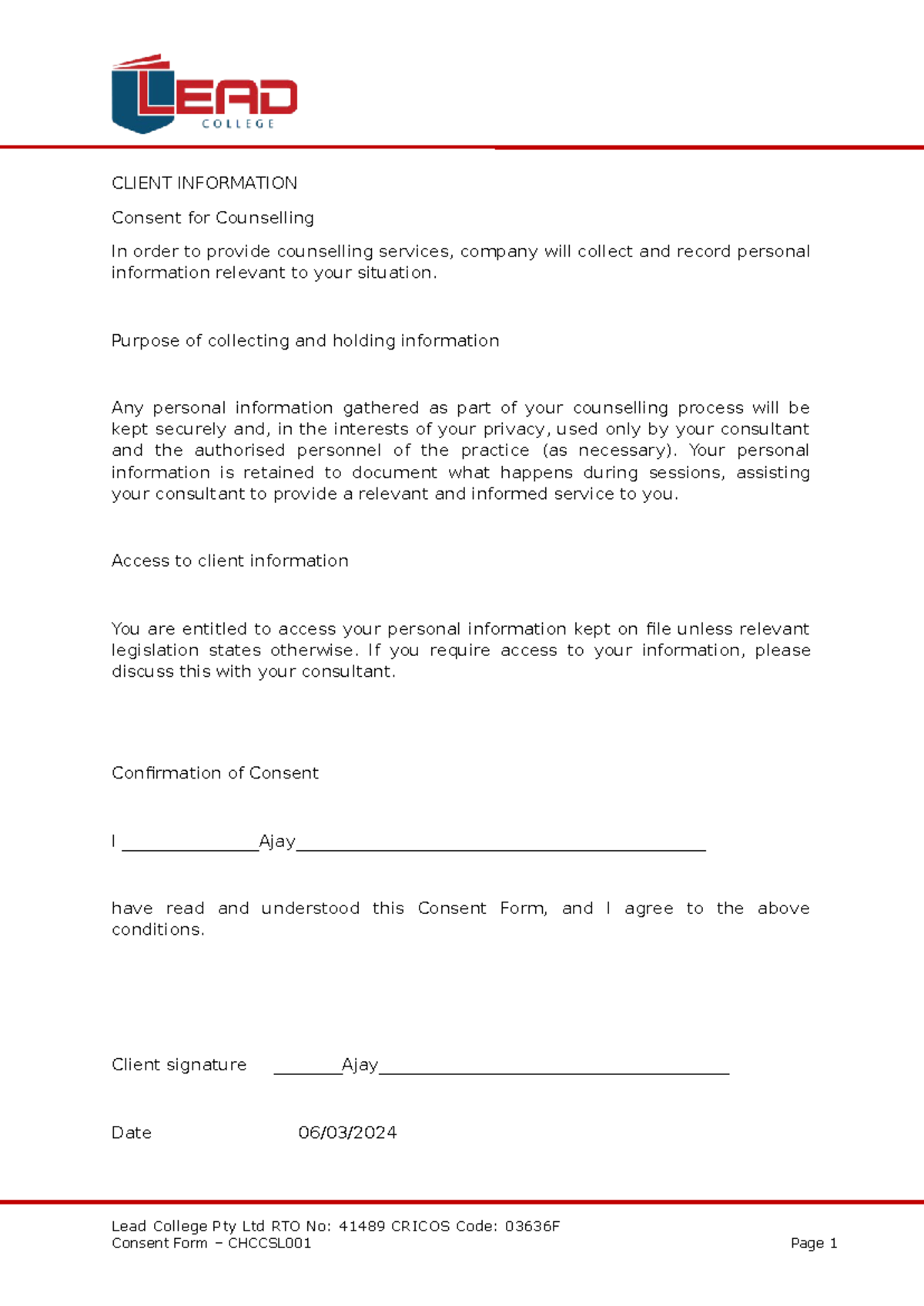 LEAD
COLLEGE

CLIENT INFORMATION

Consent for Counselling

In order to provide counselling services, company will collect and record personal information relevant to your situation.

Purpose of collecting and holding information

Any personal information gathered as part of your counselling process will be kept securely and, in the interests of your privacy, used only by your consultant and the authorised personnel of the practice (as necessary). Your personal information is retained to document what happens during sessions, assisting your consultant to provide a relevant and informed service to you.

Access to client information

You are entitled to access your personal information kept on file unless relevant legislation states otherwise. If you require access to your information, please discuss this with your consultant.

Confirmation of Consent

I ____Ajay____

have read and understood this Consent Form, and I agree to the above conditions.

Client signature ____Ajay____

Date 06/03/2024

Lead College Pty Ltd RTO No: 41489 CRICOS Code: 03636F
Consent Form – CHCCSL001
Page 1